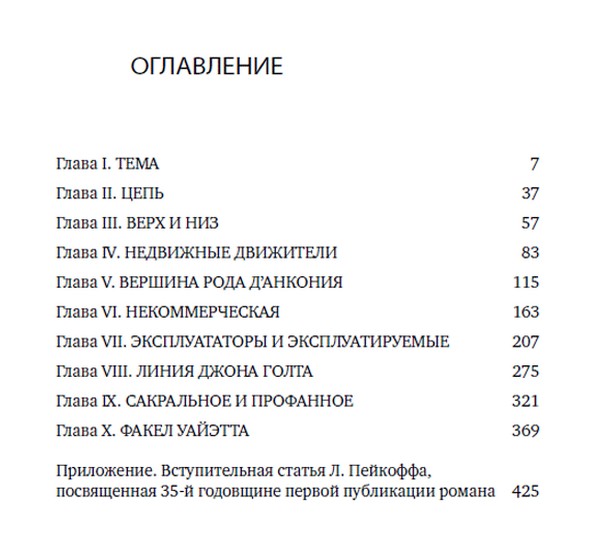 ОГЛАВЛЕНИЕ

Глава I. ТЕМА 7
Глава II. ЦЕПЬ 37
Глава III. ВЕРХ И НИЗ 57
Глава IV. НЕДВИЖНЫЕ ДВИЖИТЕЛИ 83
Глава V. ВЕРШИНА РОДА Д'АНКОНИЯ 115
Глава VI. НЕКОММЕРЧЕСКАЯ 163
Глава VII. ЭКСПЛУАТАТОРЫ И ЭКСПЛУАТИРУЕМЫЕ 207
Глава VIII. ЛИНИЯ ДЖОНА ГОЛТА 275
Глава IX. САКРАЛЬНОЕ И ПРОФАННОЕ 321
Глава X. ФАКЕЛ УАЙЭТТА 369

Приложение. Вступительная статья Л. Пейкоффа, посвященная 35-й годовщине первой публикации романа 425